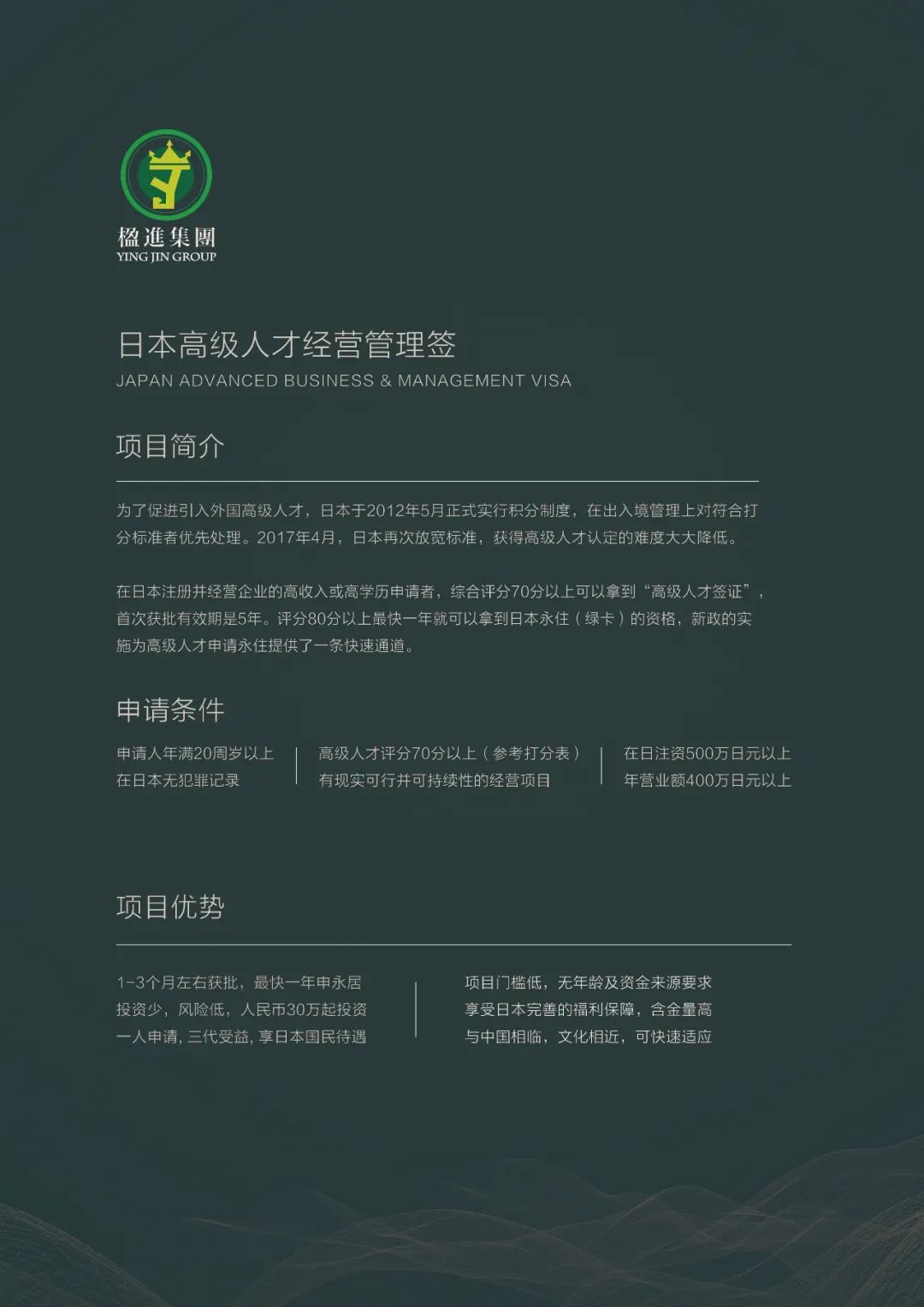 楹進集團
YING JIN GROUP

日本高级人才经营管理签
JAPAN ADVANCED BUSINESS & MANAGEMENT VISA

项目简介

为了促进引入外国高级人才，日本于2012年5月正式实行积分制度，在出入境管理上对符合打分标准者优先处理。2017年4月，日本再次放宽标准，获得高级人才认定的难度大大降低。

在日本注册并经营企业的高收入或高学历申请者，综合评分70分以上可以拿到“高级人才签证”，首次获批有效期是5年。评分80分以上最快一年就可以拿到日本永住（绿卡）的资格，新政的实施为高级人才申请永住提供了一条快速通道。

申请条件

申请人年满20周岁以上
在日本无犯罪记录

高级人才评分70分以上（参考打分表）
有现实可行并可持续性的经营项目

在日注资500万日元以上
年营业额400万日元以上

项目优势

1-3个月左右获批，最快一年申永居
投资少，风险低，人民币30万起投资
一人申请, 三代受益, 享日本国民待遇

项目门槛低，无年龄及资金来源要求
享受日本完善的福利保障，含金量高
与中国相临，文化相近，可快速适应